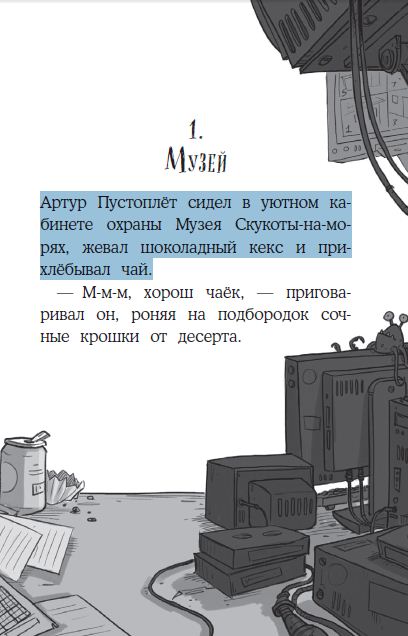 1.
Музей

Артур Пустоплёт сидел в уютном кабинете охраны Музея Скукоты-на-морях, жевал шоколадный кекс и прихлёбывал чай.

— М-м-м, хорош чаёк, — приговаривал он, роняя на подбородок сочные крошки от десерта.